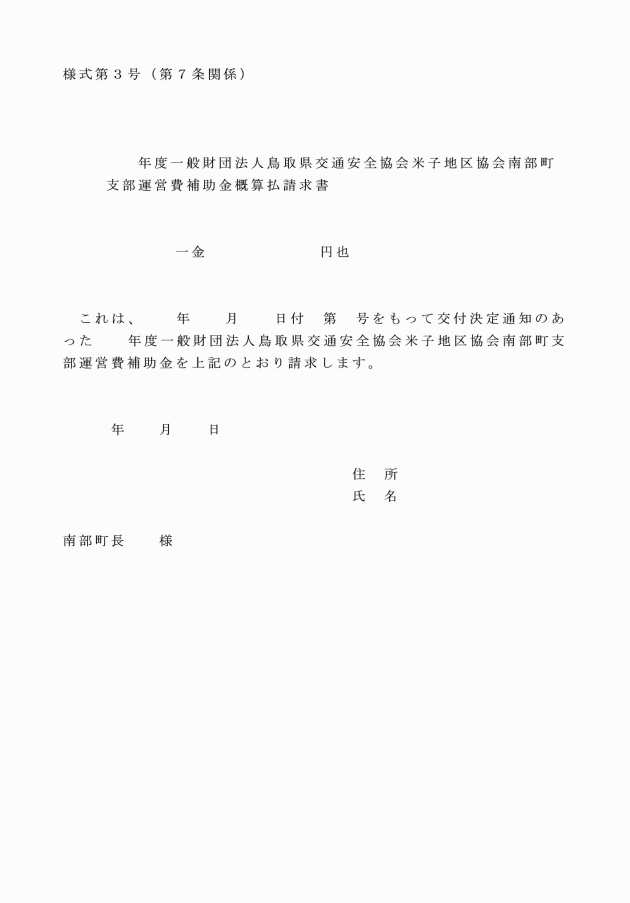 様式第３号（第７条関係）

年度一般財団法人鳥取県交通安全協会米子地区協会南部町支部運営費補助金概算払請求書

一金　　　　　　　円也

これは、　　年　　月　　日付　第　号をもって交付決定通知のあった　　年度一般財団法人鳥取県交通安全協会米子地区協会南部町支部運営費補助金を上記のとおり請求します。

年　　月　　日

住　所
氏　名

南部町長　　様